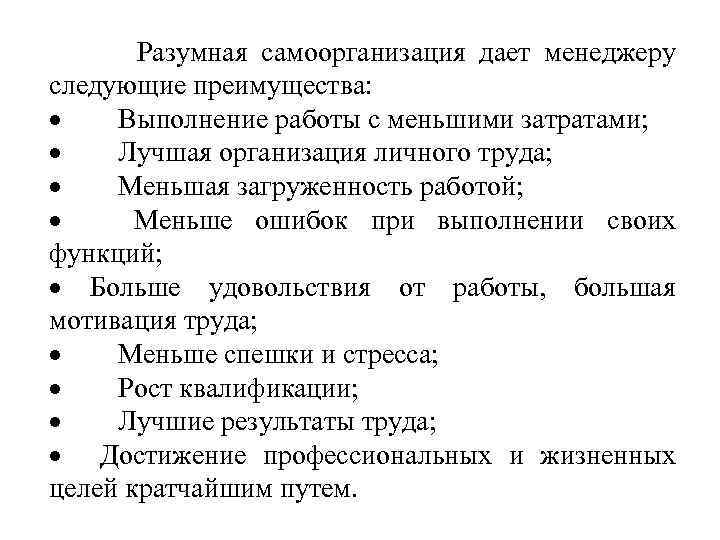 Разумная самоорганизация дает менеджеру следующие преимущества:
• Выполнение работы с меньшими затратами;
• Лучшая организация личного труда;
• Меньшая загруженность работой;
• Меньше ошибок при выполнении своих функций;
• Больше удовольствия от работы, большая мотивация труда;
• Меньше спешки и стресса;
• Рост квалификации;
• Лучшие результаты труда;
• Достижение профессиональных и жизненных целей кратчайшим путем.